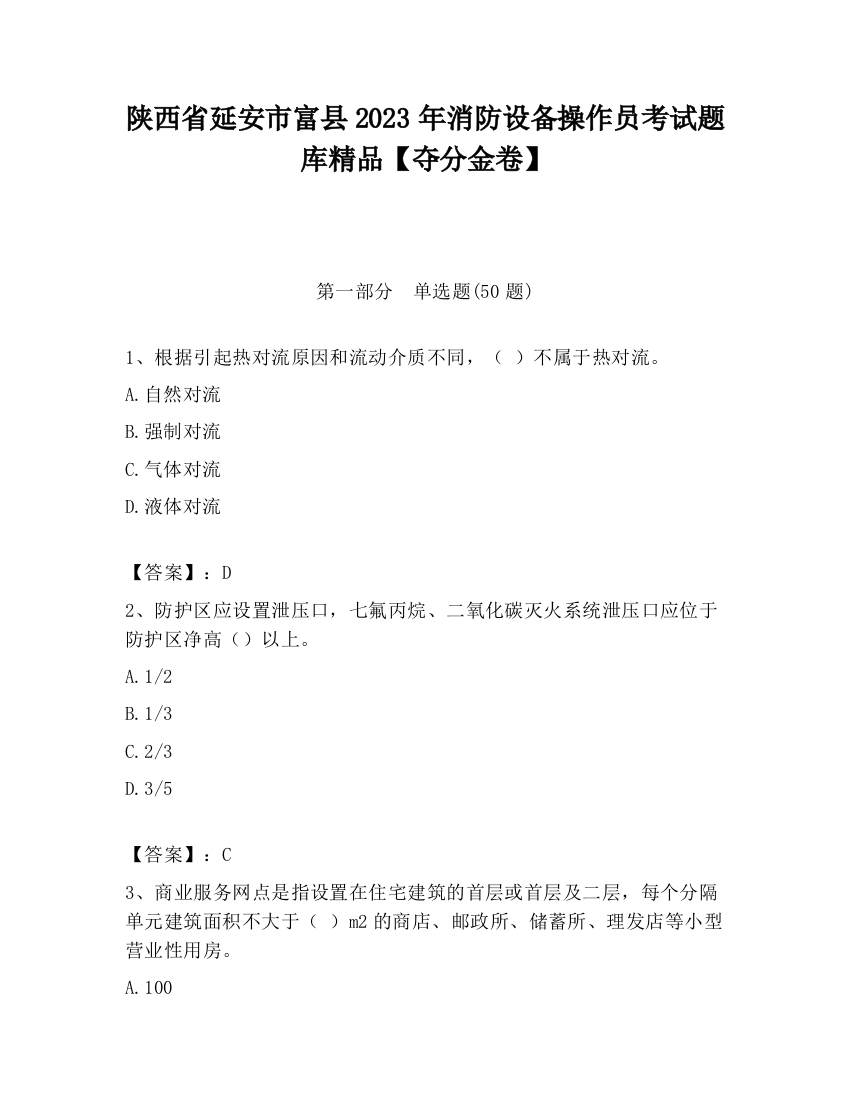 陕西省延安市富县2023年消防设备操作员考试题库精品【夺分金卷】

第一部分　单选题(50题)

1、根据引起热对流原因和流动介质不同，（ ）不属于热对流。

A.自然对流

B.强制对流

C.气体对流

D.液体对流

【答案】：D

2、防护区应设置泄压口，七氟丙烷、二氧化碳灭火系统泄压口应位于防护区净高（）以上。

A.1/2

B.1/3

C.2/3

D.3/5

【答案】：C

3、商业服务网点是指设置在住宅建筑的首层或首层及二层，每个分隔单元建筑面积不大于（ ）m2的商店、邮政所、储蓄所、理发店等小型营业性用房。

A.100